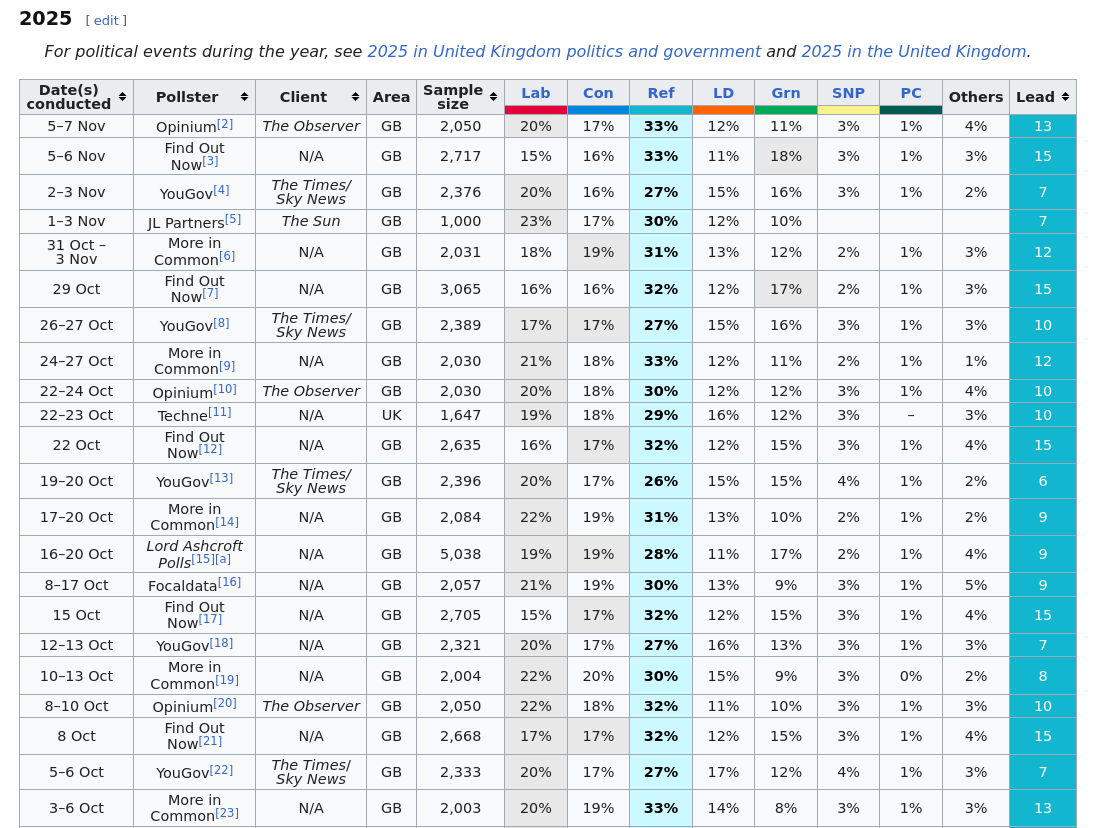 2025 [ edit ]

For political events during the year, see 2025 in United Kingdom politics and government and 2025 in the United Kingdom.

| Date(s) conducted | Pollster | Client | Area | Sample size | Lab | Con | Ref | LD | Grn | SNP | PC | Others | Lead |
|---|---|---|---|---|---|---|---|---|---|---|---|---|---|
| 5–7 Nov | Opinium[2] | The Observer | GB | 2,050 | 20% | 17% | 33% | 12% | 11% | 3% | 1% | 4% | 13 |
| 5–6 Nov | Find Out Now[3] | N/A | GB | 2,717 | 15% | 16% | 33% | 11% | 18% | 3% | 1% | 3% | 15 |
| 2–3 Nov | YouGov[4] | The Times/ Sky News | GB | 2,376 | 20% | 16% | 27% | 15% | 16% | 3% | 1% | 2% | 7 |
| 1–3 Nov | JL Partners[5] | The Sun | GB | 1,000 | 23% | 17% | 30% | 12% | 10% | | | | 7 |
| 31 Oct – 3 Nov | More in Common[6] | N/A | GB | 2,031 | 18% | 19% | 31% | 13% | 12% | 2% | 1% | 3% | 12 |
| 29 Oct | Find Out Now[7] | N/A | GB | 3,065 | 16% | 16% | 32% | 12% | 17% | 2% | 1% | 3% | 15 |
| 26–27 Oct | YouGov[8] | The Times/ Sky News | GB | 2,389 | 17% | 17% | 27% | 15% | 16% | 3% | 1% | 3% | 10 |
| 24–27 Oct | More in Common[9] | N/A | GB | 2,030 | 21% | 18% | 33% | 12% | 11% | 2% | 1% | 1% | 12 |
| 22–24 Oct | Opinium[10] | The Observer | GB | 2,030 | 20% | 18% | 30% | 12% | 12% | 3% | 1% | 4% | 10 |
| 22–23 Oct | Techne[11] | N/A | UK | 1,647 | 19% | 18% | 29% | 16% | 12% | 3% | – | 3% | 10 |
| 22 Oct | Find Out Now[12] | N/A | GB | 2,635 | 16% | 17% | 32% | 12% | 15% | 3% | 1% | 4% | 15 |
| 19–20 Oct | YouGov[13] | The Times/ Sky News | GB | 2,396 | 20% | 17% | 26% | 15% | 15% | 4% | 1% | 2% | 6 |
| 17–20 Oct | More in Common[14] | N/A | GB | 2,084 | 22% | 19% | 31% | 13% | 10% | 2% | 1% | 2% | 9 |
| 16–20 Oct | Lord Ashcroft Polls[15][a] | N/A | GB | 5,038 | 19% | 19% | 28% | 11% | 17% | 2% | 1% | 4% | 9 |
| 8–17 Oct | Focaldata[16] | N/A | GB | 2,057 | 21% | 19% | 30% | 13% | 9% | 3% | 1% | 5% | 9 |
| 15 Oct | Find Out Now[17] | N/A | GB | 2,705 | 15% | 17% | 32% | 12% | 15% | 3% | 1% | 4% | 15 |
| 12–13 Oct | YouGov[18] | N/A | GB | 2,321 | 20% | 17% | 27% | 16% | 13% | 3% | 1% | 3% | 7 |
| 10–13 Oct | More in Common[19] | N/A | GB | 2,004 | 22% | 20% | 30% | 15% | 9% | 3% | 0% | 2% | 8 |
| 8–10 Oct | Opinium[20] | The Observer | GB | 2,050 | 22% | 18% | 32% | 11% | 10% | 3% | 1% | 3% | 10 |
| 8 Oct | Find Out Now[21] | N/A | GB | 2,668 | 17% | 17% | 32% | 12% | 15% | 3% | 1% | 4% | 15 |
| 5–6 Oct | YouGov[22] | The Times/ Sky News | GB | 2,333 | 20% | 17% | 27% | 17% | 12% | 4% | 1% | 3% | 7 |
| 3–6 Oct | More in Common[23] | N/A | GB | 2,003 | 20% | 19% | 33% | 14% | 8% | 3% | 1% | 3% | 13 |